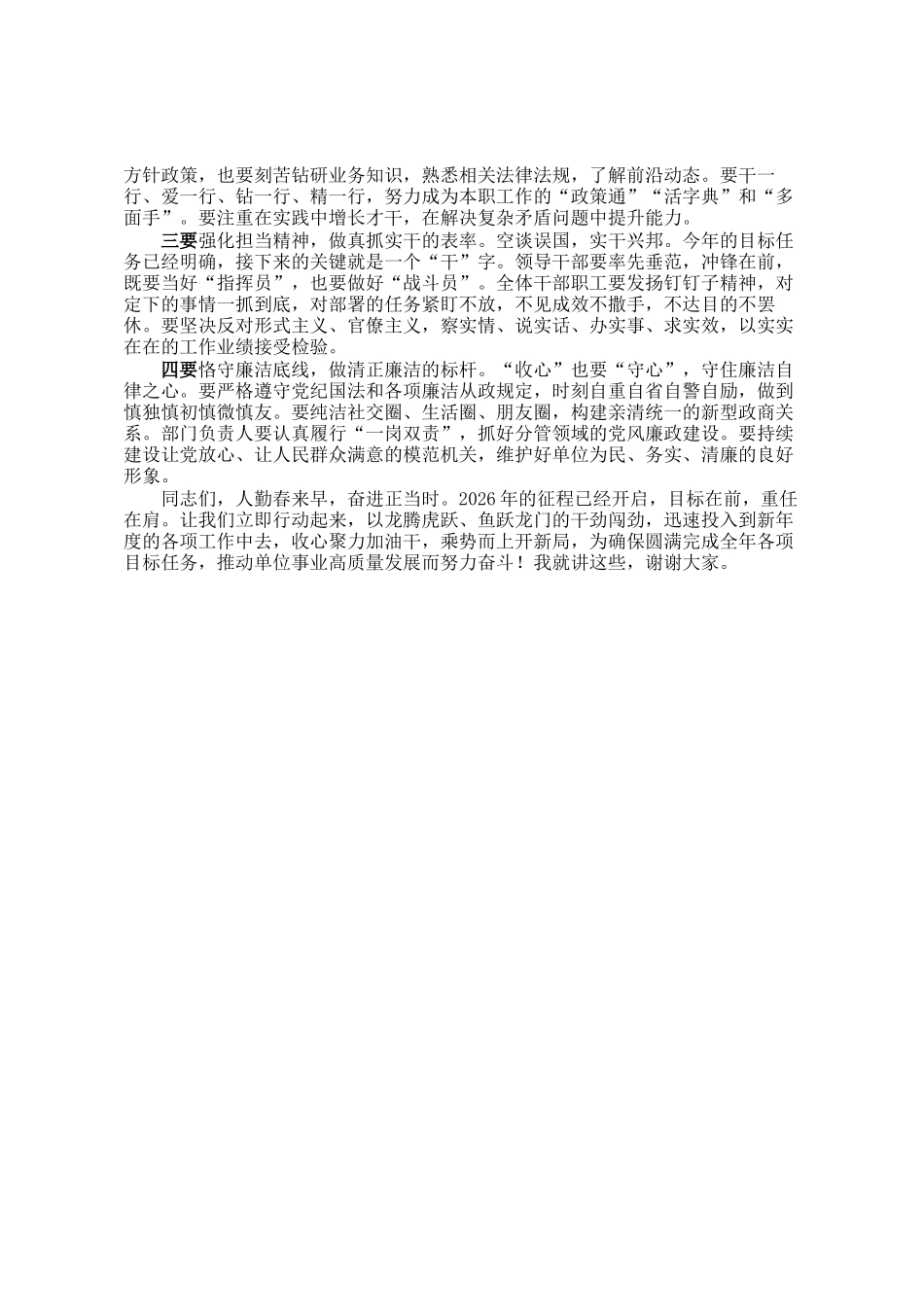 方针政策，也要刻苦钻研业务知识，熟悉相关法律法规，了解前沿动态。要干一行、爱一行、钻一行、精一行，努力成为本职工作的“政策通”“活字典”和“多面手”。要注重在实践中增长才干，在解决复杂矛盾问题中提升能力。

三要强化担当精神，做真抓实干的表率。空谈误国，实干兴邦。今年的目标任务已经明确，接下来的关键就是一个“干”字。领导干部要率先垂范，冲锋在前，既要当好“指挥员”，也要做好“战斗员”。全体干部职工要发扬钉钉子精神，对定下的事情一抓到底，对部署的任务紧盯不放，不见成效不撒手，不达目的不罢休。要坚决反对形式主义、官僚主义，察实情、说实话、办实事、求实效，以实实在在的工作业绩接受检验。

四要恪守廉洁底线，做清正廉洁的标杆。“收心”也要“守心”，守住廉洁自律之心。要严格遵守党纪国法和各项廉洁从政规定，时刻自重自省自警自励，做到慎独慎初慎微慎友。要纯洁社交圈、生活圈、朋友圈，构建亲清统一的新型政商关系。部门负责人要认真履行“一岗双责”，抓好分管领域的党风廉政建设。要持续建设让党放心、让人民群众满意的模范机关，维护好单位为民、务实、清廉的良好形象。

同志们，人勤春来早，奋进正当时。2026年的征程已经开启，目标在前，重任在肩。让我们立即行动起来，以龙腾虎跃、鱼跃龙门的干劲闯劲，迅速投入到新年度的各项工作中去，收心聚力加油干，乘势而上开新局，为确保圆满完成全年各项目标任务，推动单位事业高质量发展而努力奋斗！我就讲这些，谢谢大家。